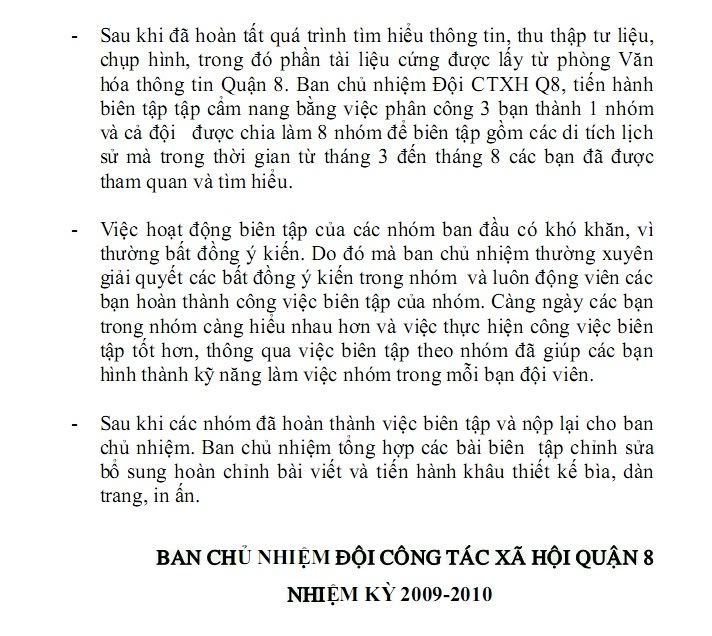 - Sau khi đã hoàn tất quá trình tìm hiểu thông tin, thu thập tư liệu, chụp hình, trong đó phần tài liệu cứng được lấy từ phòng Văn hóa thông tin Quận 8. Ban chủ nhiệm Đội CTXH Q8, tiến hành biên tập tập cẩm nang bằng việc phân công 3 bạn thành 1 nhóm và cả đội được chia làm 8 nhóm để biên tập gồm các di tích lịch sử mà trong thời gian từ tháng 3 đến tháng 8 các bạn đã được tham quan và tìm hiểu.

- Việc hoạt động biên tập của các nhóm ban đầu có khó khăn, vì thường bất đồng ý kiến. Do đó mà ban chủ nhiệm thường xuyên giải quyết các bất đồng ý kiến trong nhóm và luôn động viên các bạn hoàn thành công việc biên tập của nhóm. Càng ngày các bạn trong nhóm càng hiểu nhau hơn và việc thực hiện công việc biên tập tốt hơn, thông qua việc biên tập theo nhóm đã giúp các bạn hình thành kỹ năng làm việc nhóm trong mỗi bạn đội viên.

- Sau khi các nhóm đã hoàn thành việc biên tập và nộp lại cho ban chủ nhiệm. Ban chủ nhiệm tổng hợp các bài biên tập chỉnh sửa bổ sung hoàn chỉnh bài viết và tiến hành khâu thiết kế bìa, dàn trang, in ấn.

BAN CHỦ NHIỆM ĐỘI CÔNG TÁC XÃ HỘI QUẬN 8

NHIỆM KỲ 2009-2010